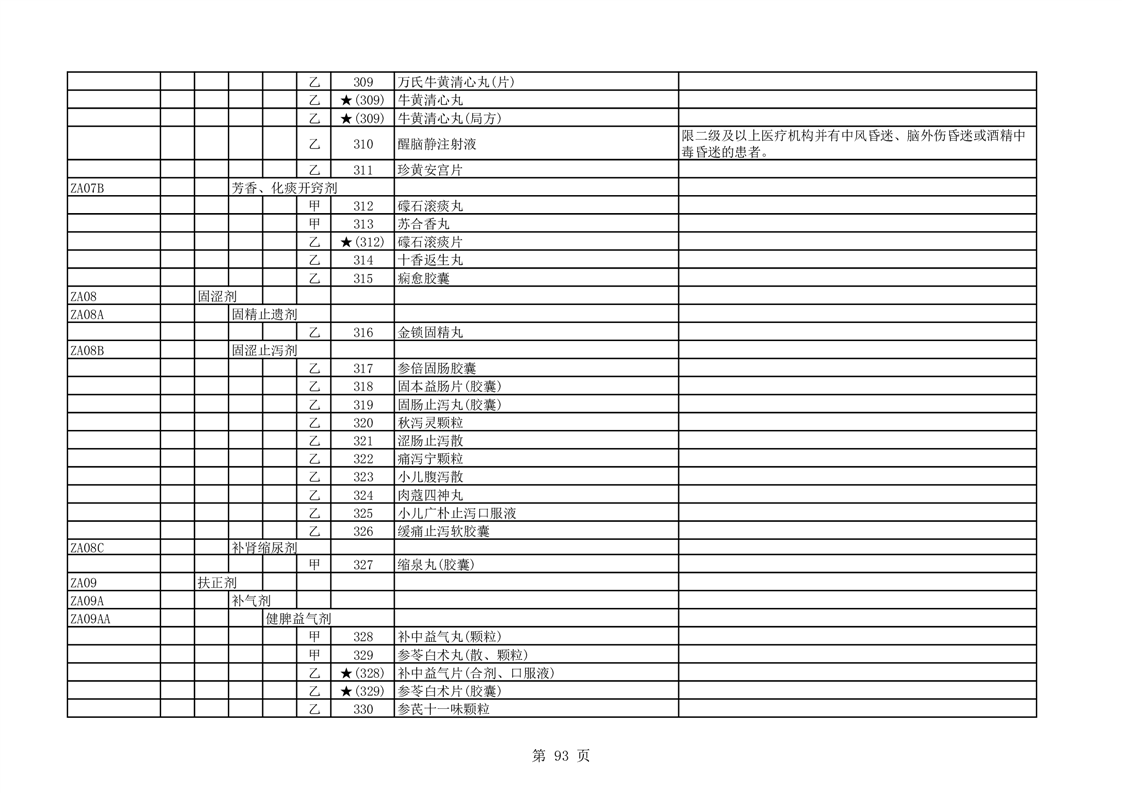 | | | | | | | | | |
|---|---|---|---|---|---|---|---|---|
| | | | | | 乙 | 309 | 万氏牛黄清心丸(片) | |
| | | | | | 乙 | ★(309) | 牛黄清心丸 | |
| | | | | | 乙 | ★(309) | 牛黄清心丸(局方) | |
| | | | | | 乙 | 310 | 醒脑静注射液 | 限二级及以上医疗机构并有中风昏迷、脑外伤昏迷或酒精中毒昏迷的患者。 |
| | | | | | 乙 | 311 | 珍黄安宫片 | |
| ZA07B | | | 芳香、化痰开窍剂 | | | | | |
| | | | | | 甲 | 312 | 礞石滚痰丸 | |
| | | | | | 甲 | 313 | 苏合香丸 | |
| | | | | | 乙 | ★(312) | 礞石滚痰片 | |
| | | | | | 乙 | 314 | 十香返生丸 | |
| | | | | | 乙 | 315 | 痫愈胶囊 | |
| ZA08 | | 固涩剂 | | | | | | |
| ZA08A | | | 固精止遗剂 | | | | | |
| | | | | | 乙 | 316 | 金锁固精丸 | |
| ZA08B | | | 固涩止泻剂 | | | | | |
| | | | | | 乙 | 317 | 参倍固肠胶囊 | |
| | | | | | 乙 | 318 | 固本益肠片(胶囊) | |
| | | | | | 乙 | 319 | 固肠止泻丸(胶囊) | |
| | | | | | 乙 | 320 | 秋泻灵颗粒 | |
| | | | | | 乙 | 321 | 涩肠止泻散 | |
| | | | | | 乙 | 322 | 痛泻宁颗粒 | |
| | | | | | 乙 | 323 | 小儿腹泻散 | |
| | | | | | 乙 | 324 | 肉蔻四神丸 | |
| | | | | | 乙 | 325 | 小儿广朴止泻口服液 | |
| | | | | | 乙 | 326 | 缓痛止泻软胶囊 | |
| ZA08C | | | 补肾缩尿剂 | | | | | |
| | | | | | 甲 | 327 | 缩泉丸(胶囊) | |
| ZA09 | | 扶正剂 | | | | | | |
| ZA09A | | | 补气剂 | | | | | |
| ZA09AA | | | | 健脾益气剂 | | | | |
| | | | | | 甲 | 328 | 补中益气丸(颗粒) | |
| | | | | | 甲 | 329 | 参苓白术丸(散、颗粒) | |
| | | | | | 乙 | ★(328) | 补中益气片(合剂、口服液) | |
| | | | | | 乙 | ★(329) | 参苓白术片(胶囊) | |
| | | | | | 乙 | 330 | 参芪十一味颗粒 | |

第 93 页